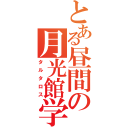 とある昼間の月光館学
タルタロス